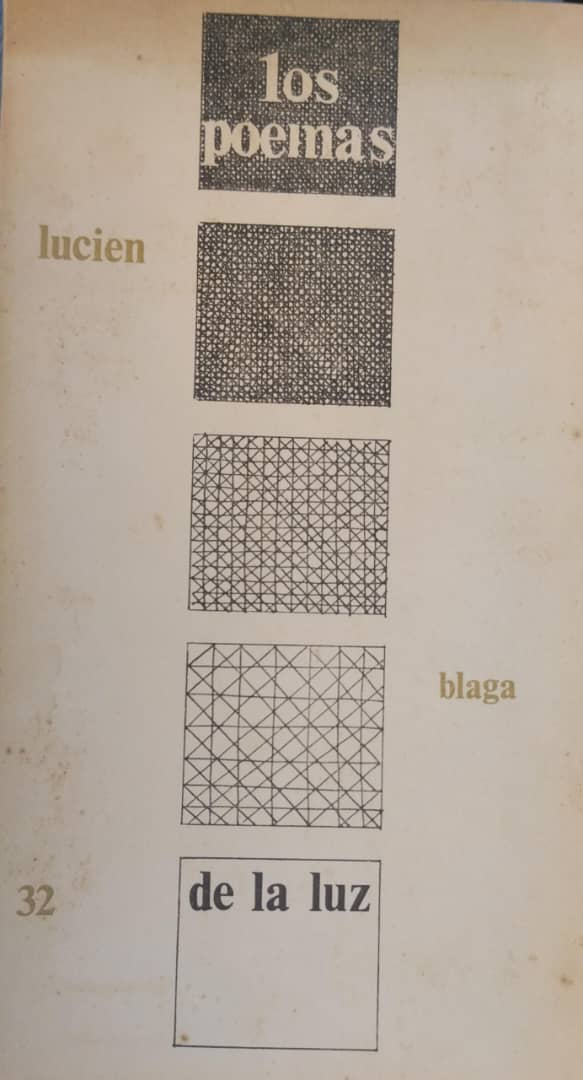 los poemas

lucien

blaga

32

de la luz